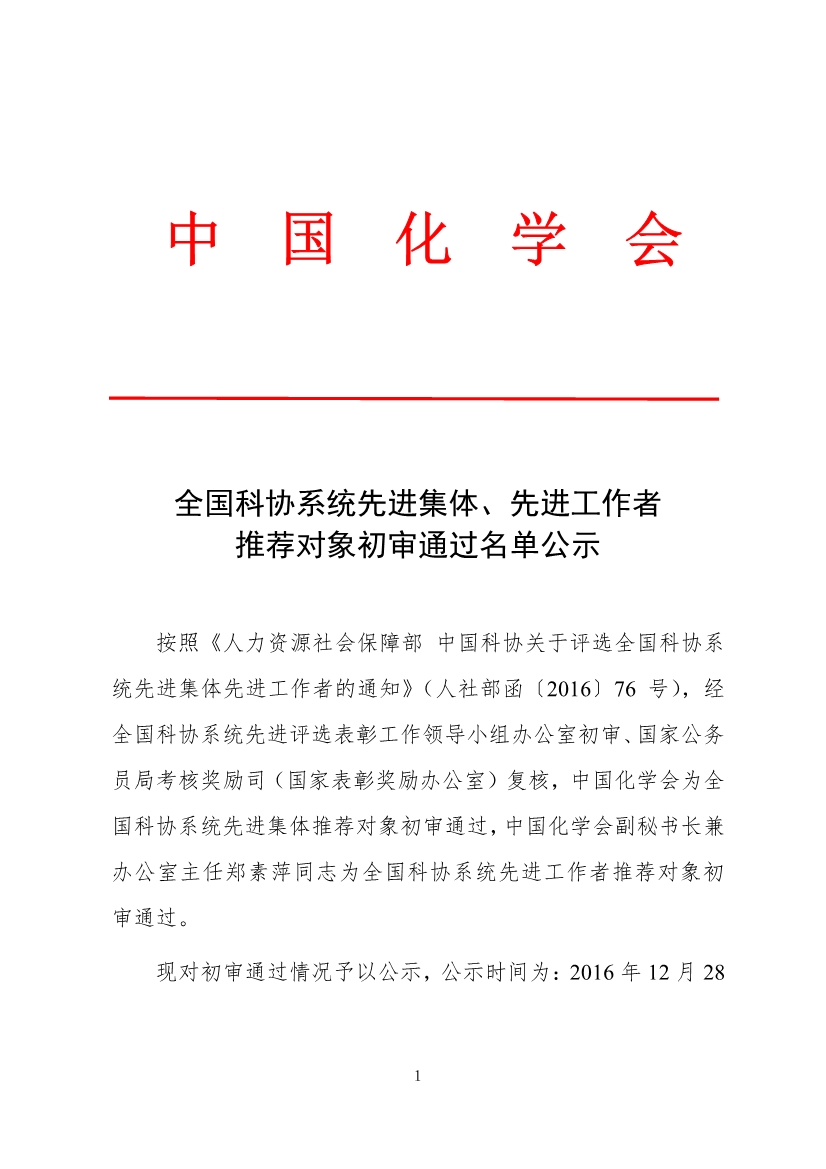 中 国 化 学 会

全国科协系统先进集体、先进工作者
推荐对象初审通过名单公示

按照《人力资源社会保障部 中国科协关于评选全国科协系统先进集体先进工作者的通知》（人社部函〔2016〕76 号），经全国科协系统先进评选表彰工作领导小组办公室初审、国家公务员局考核奖励司（国家表彰奖励办公室）复核，中国化学会为全国科协系统先进集体推荐对象初审通过，中国化学会副秘书长兼办公室主任郑素萍同志为全国科协系统先进工作者推荐对象初审通过。

现对初审通过情况予以公示，公示时间为：2016 年 12 月 28

1